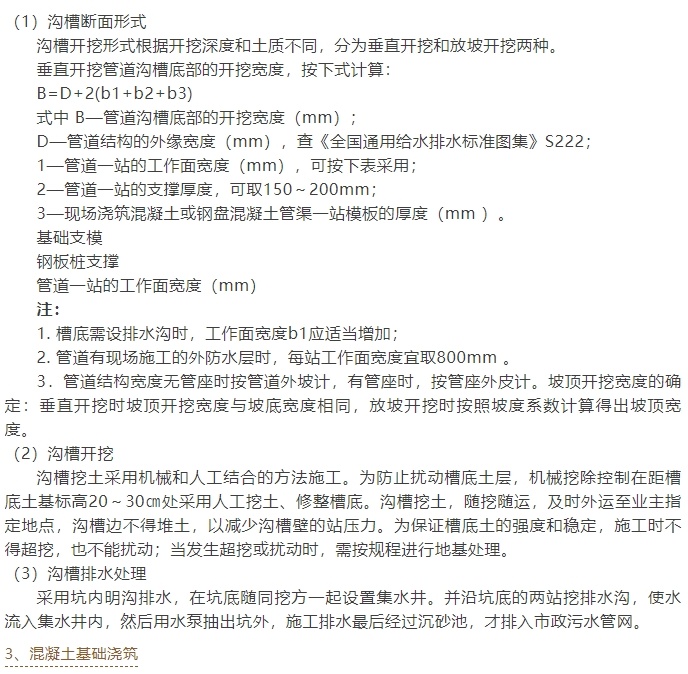 （1）沟槽断面形式

沟槽开挖形式根据开挖深度和土质不同，分为垂直开挖和放坡开挖两种。

垂直开挖管道沟槽底部的开挖宽度，按下式计算：

B=D+2(b1+b2+b3)

式中 B—管道沟槽底部的开挖宽度（mm）；

D—管道结构的外缘宽度（mm），查《全国通用给水排水标准图集》S222；

1—管道一站的工作面宽度（mm），可按下表采用；

2—管道一站的支撑厚度，可取150～200mm；

3—现场浇筑混凝土或钢盘混凝土管渠一站模板的厚度（mm ）。

基础支模

钢板桩支撑

管道一站的工作面宽度（mm）

注：

1. 槽底需设排水沟时，工作面宽度b1应适当增加；

2. 管道有现场施工的外防水层时，每站工作面宽度宜取800mm 。

3．管道结构宽度无管座时按管道外坡计，有管座时，按管座外皮计。坡顶开挖宽度的确定：垂直开挖时坡顶开挖宽度与坡底宽度相同，放坡开挖时按照坡度系数计算得出坡顶宽度。

（2）沟槽开挖

沟槽挖土采用机械和人工结合的方法施工。为防止扰动槽底土层，机械挖除控制在距槽底土基标高20～30㎝处采用人工挖土、修整槽底。沟槽挖土，随挖随运，及时外运至业主指定地点，沟槽边不得堆土，以减少沟槽壁的站压力。为保证槽底土的强度和稳定，施工时不得超挖，也不能扰动；当发生超挖或扰动时，需按规程进行地基处理。

（3）沟槽排水处理

采用坑内明沟排水，在坑底随同挖方一起设置集水井。并沿坑底的两站挖排水沟，使水流入集水井内，然后用水泵抽出坑外，施工排水最后经过沉砂池，才排入市政污水管网。

3、混凝土基础浇筑